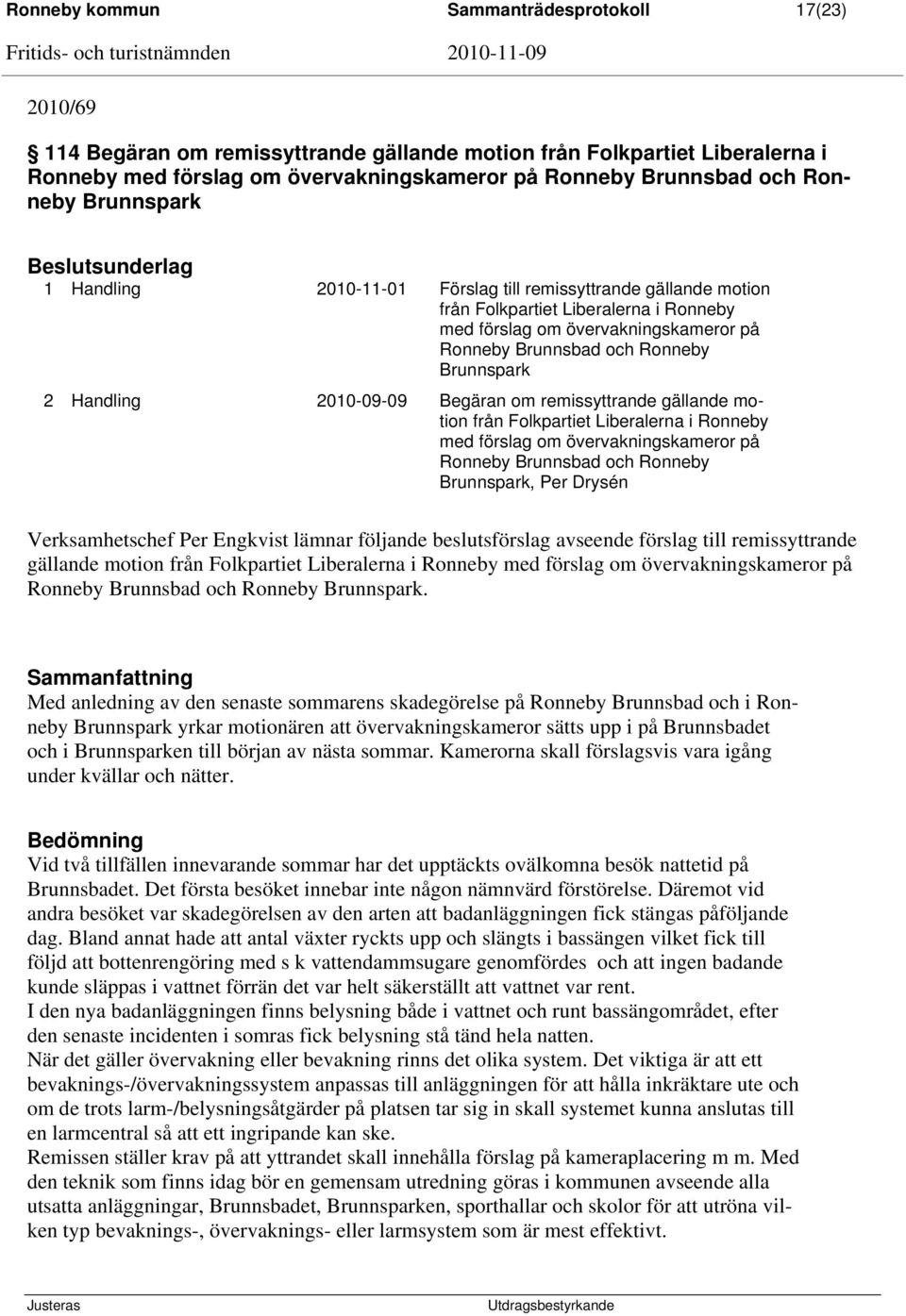 Ronneby kommun Sammanträdesprotokoll 17(23)
Fritids- och turistnämnden 2010-11-09

2010/69

114 Begäran om remissyttrande gällande motion från Folkpartiet Liberalerna i Ronneby med förslag om övervakningskameror på Ronneby Brunnsbad och Ronneby Brunnspark

Beslutsunderlag

1 Handling 2010-11-01 Förslag till remissyttrande gällande motion från Folkpartiet Liberalerna i Ronneby med förslag om övervakningskameror på Ronneby Brunnsbad och Ronneby Brunnspark

2 Handling 2010-09-09 Begäran om remissyttrande gällande motion från Folkpartiet Liberalerna i Ronneby med förslag om övervakningskameror på Ronneby Brunnsbad och Ronneby Brunnspark, Per Drysén

Verksamhetschef Per Engkvist lämnar följande beslutsförslag avseende förslag till remissyttrande gällande motion från Folkpartiet Liberalerna i Ronneby med förslag om övervakningskameror på Ronneby Brunnsbad och Ronneby Brunnspark.

Sammanfattning
Med anledning av den senaste sommarens skadegörelse på Ronneby Brunnsbad och i Ronneby Brunnspark yrkar motionären att övervakningskameror sätts upp i på Brunnsbadet och i Brunnsparken till början av nästa sommar. Kamerorna skall förslagsvis vara igång under kvällar och nätter.

Bedömning
Vid två tillfällen innevarande sommar har det upptäckts ovälkomna besök nattetid på Brunnsbadet. Det första besöket innebar inte någon nämnvärd förstörelse. Däremot vid andra besöket var skadegörelsen av den arten att badanläggningen fick stängas påföljande dag. Bland annat hade att antal växter ryckts upp och slängts i bassängen vilket fick till följd att bottenrengöring med s k vattendammsugare genomfördes och att ingen badande kunde släppas i vattnet förrän det var helt säkerställt att vattnet var rent.
I den nya badanläggningen finns belysning både i vattnet och runt bassängområdet, efter den senaste incidenten i somras fick belysning stå tänd hela natten.
När det gäller övervakning eller bevakning rinns det olika system. Det viktiga är att ett bevaknings-/övervakningssystem anpassas till anläggningen för att hålla inkräktare ute och om de trots larm-/belysningsåtgärder på platsen tar sig in skall systemet kunna anslutas till en larmcentral så att ett ingripande kan ske.
Remissen ställer krav på att yttrandet skall innehålla förslag på kameraplacering m m. Med den teknik som finns idag bör en gemensam utredning göras i kommunen avseende alla utsatta anläggningar, Brunnsbadet, Brunnsparken, sporthallar och skolor för att utröna vilken typ bevaknings-, övervaknings- eller larmsystem som är mest effektivt.

Justeras Utdragsbestyrkande